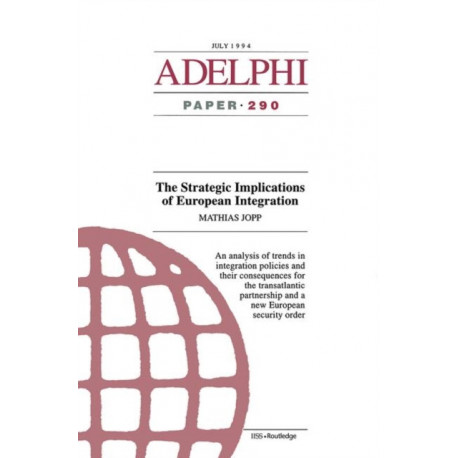 JULY 1994

ADELPHI

PAPER · 290

The Strategic Implications of European Integration

MATHIAS JOPP

An analysis of trends in integration policies and their consequences for the transatlantic partnership and a new European security order

IISS • Routledge